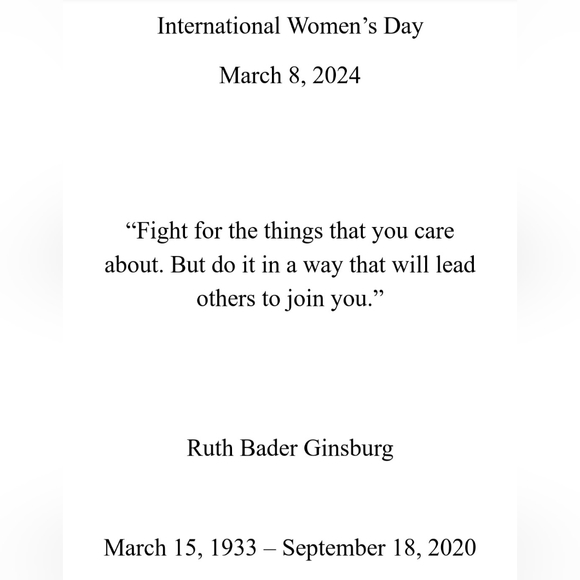 International Women’s Day

March 8, 2024

“Fight for the things that you care about. But do it in a way that will lead others to join you.”

Ruth Bader Ginsburg

March 15, 1933 – September 18, 2020